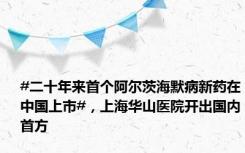 #二十年来首个阿尔茨海默病新药在中国上市#，上海华山医院开出国内首方